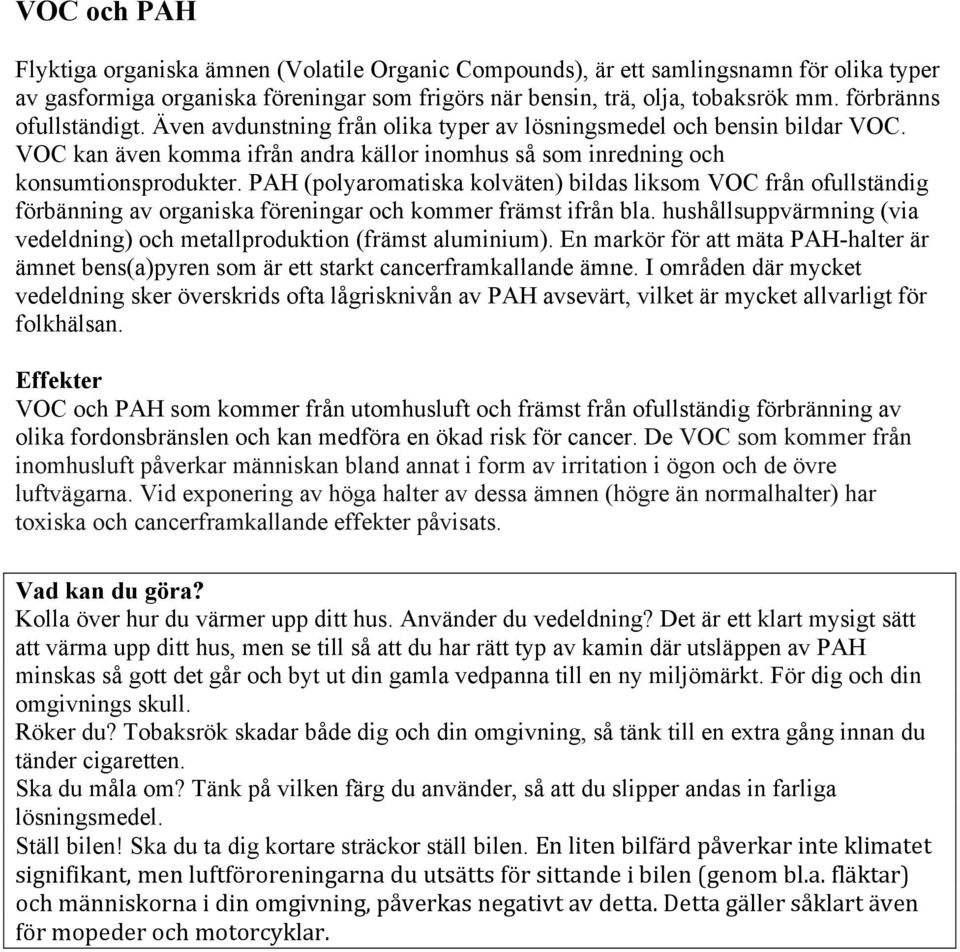 VOC och PAH

Flyktiga organiska ämnen (Volatile Organic Compounds), är ett samlingsnamn för olika typer av gasformiga organiska föreningar som frigörs när bensin, trä, olja, tobaksrök mm. förbränns ofullständigt. Även avdunstning från olika typer av lösningsmedel och bensin bildar VOC. VOC kan även komma ifrån andra källor inomhus så som inredning och konsumtionsprodukter. PAH (polyaromatiska kolväten) bildas liksom VOC från ofullständig förbänning av organiska föreningar och kommer främst ifrån bla. hushållsuppvärmning (via vedeldning) och metallproduktion (främst aluminium). En markör för att mäta PAH-halter är ämnet bens(a)pyren som är ett starkt cancerframkallande ämne. I områden där mycket vedeldning sker överskrids ofta lågrisknivån av PAH avsevärt, vilket är mycket allvarligt för folkhälsan.

Effekter
VOC och PAH som kommer från utomhusluft och främst från ofullständig förbränning av olika fordonsbränslen och kan medföra en ökad risk för cancer. De VOC som kommer från inomhusluft påverkar människan bland annat i form av irritation i ögon och de övre luftvägarna. Vid exponering av höga halter av dessa ämnen (högre än normalhalter) har toxiska och cancerframkallande effekter påvisats.

Vad kan du göra?
Kolla över hur du värmer upp ditt hus. Använder du vedeldning? Det är ett klart mysigt sätt att värma upp ditt hus, men se till så att du har rätt typ av kamin där utsläppen av PAH minskas så gott det går och byt ut din gamla vedpanna till en ny miljömärkt. För dig och din omgivnings skull.
Röker du? Tobaksrök skadar både dig och din omgivning, så tänk till en extra gång innan du tänder cigaretten.
Ska du måla om? Tänk på vilken färg du använder, så att du slipper andas in farliga lösningsmedel.
Ställ bilen! Ska du ta dig kortare sträckor ställ bilen. En liten bilfärd påverkar inte klimatet signifikant, men luftföroreningarna du utsätts för sittande i bilen (genom bl.a. fläktar) och människorna i din omgivning, påverkas negativt av detta. Detta gäller såklart även för mopeder och motorcyklar.